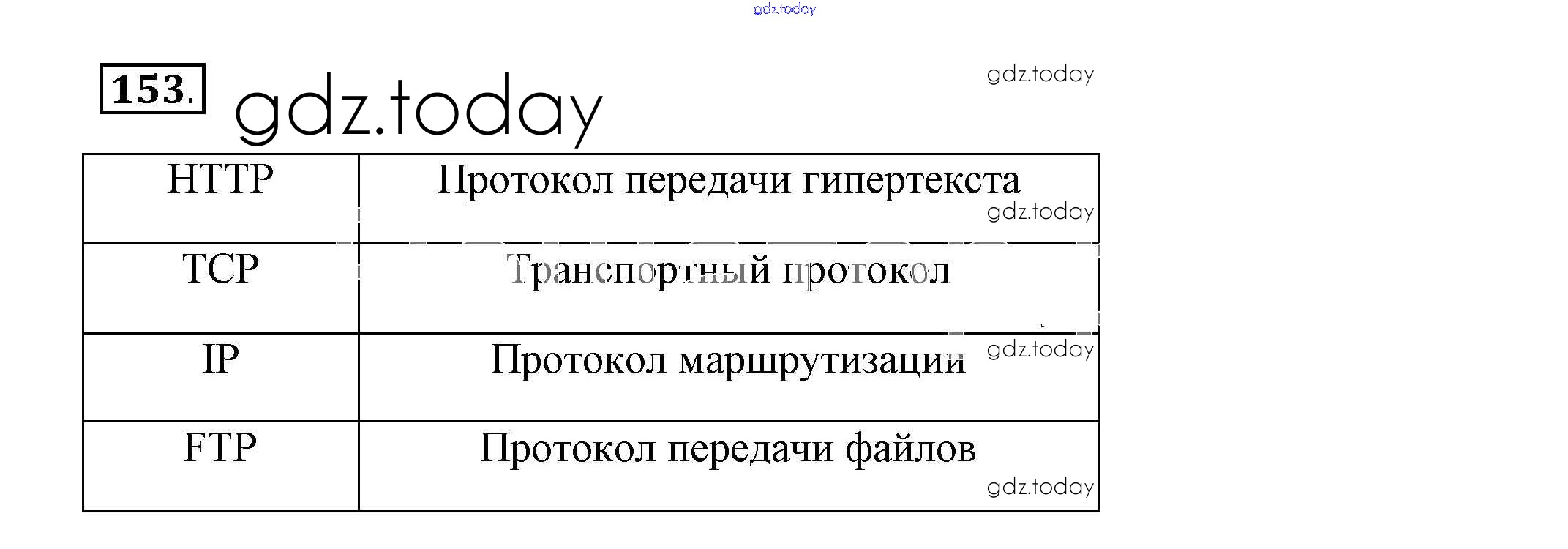 153.

| HTTP | Протокол передачи гипертекста |
|---|---|
| TCP | Транспортный протокол |
| IP | Протокол маршрутизации |
| FTP | Протокол передачи файлов |

gdz.today